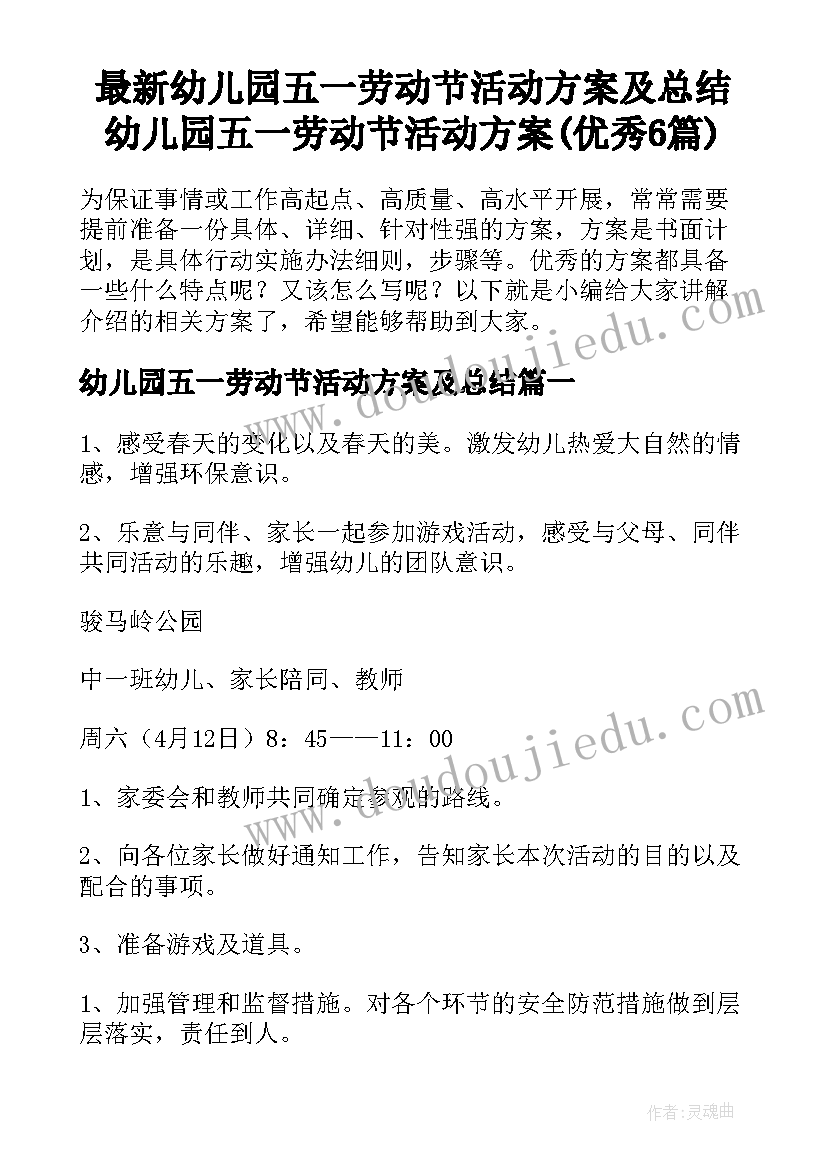 最新幼儿园五一劳动节活动方案及总结 幼儿园五一劳动节活动方案(优秀6篇)

为保证事情或工作高起点、高质量、高水平开展，常常需要提前准备一份具体、详细、针对性强的方案，方案是书面计划，是具体行动实施办法细则，步骤等。优秀的方案都具备一些什么特点呢？又该怎么写呢？以下就是小编给大家讲解介绍的相关方案了，希望能够帮助到大家。

www.doudoujiedu.com

幼儿园五一劳动节活动方案及总结篇一

1、感受春天的变化以及春天的美。激发幼儿热爱大自然的情感，增强环保意识。

2、乐意与同伴、家长一起参加游戏活动，感受与父母、同伴共同活动的乐趣，增强幼儿的团队意识。

骏马岭公园

中一班幼儿、家长陪同、教师

周六（4月12日）8：45——11：00

www.doudoujiedu.com

1、家委会和教师共同确定参观的路线。

2、向各位家长做好通知工作，告知家长本次活动的目的以及配合的事项。

3、准备游戏及道具。

1、加强管理和监督措施。对各个环节的安全防范措施做到层层落实，责任到人。

作者:灵魂曲